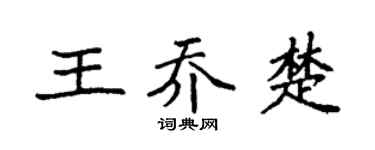 王乔楚
词典网